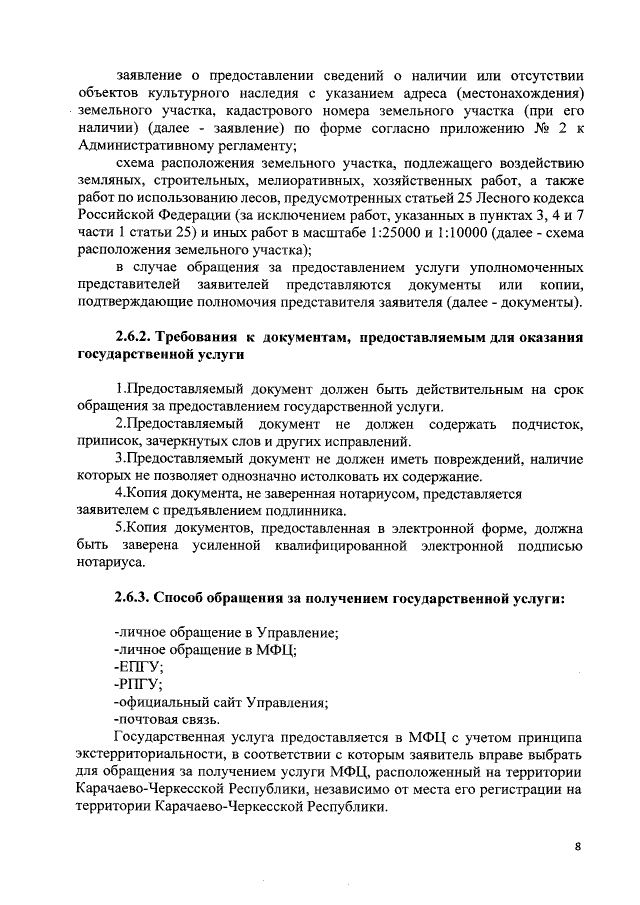 заявление о предоставлении сведений о наличии или отсутствии объектов культурного наследия с указанием адреса (местонахождения) земельного участка, кадастрового номера земельного участка (при его наличии) (далее - заявление) по форме согласно приложению № 2 к Административному регламенту;

схема расположения земельного участка, подлежащего воздействию земляных, строительных, мелиоративных, хозяйственных работ, а также работ по использованию лесов, предусмотренных статьей 25 Лесного кодекса Российской Федерации (за исключением работ, указанных в пунктах 3, 4 и 7 части 1 статьи 25) и иных работ в масштабе 1:25000 и 1:10000 (далее - схема расположения земельного участка);

в случае обращения за предоставлением услуги уполномоченных представителей заявителей представляются документы или копии, подтверждающие полномочия представителя заявителя (далее - документы).

2.6.2. Требования к документам, предоставляемым для оказания государственной услуги

1.Предоставляемый документ должен быть действительным на срок обращения за предоставлением государственной услуги.

2.Предоставляемый документ не должен содержать подчисток, приписок, зачеркнутых слов и других исправлений.

3.Предоставляемый документ не должен иметь повреждений, наличие которых не позволяет однозначно истолковать их содержание.

4.Копия документа, не заверенная нотариусом, представляется заявителем с предъявлением подлинника.

5.Копия документов, предоставленная в электронной форме, должна быть заверена усиленной квалифицированной электронной подписью нотариуса.

2.6.3. Способ обращения за получением государственной услуги:

-личное обращение в Управление;
-личное обращение в МФЦ;
-ЕПГУ;
-РПГУ;
-официальный сайт Управления;
-почтовая связь.

Государственная услуга предоставляется в МФЦ с учетом принципа экстерриториальности, в соответствии с которым заявитель вправе выбрать для обращения за получением услуги МФЦ, расположенный на территории Карачаево-Черкесской Республики, независимо от места его регистрации на территории Карачаево-Черкесской Республики.

8